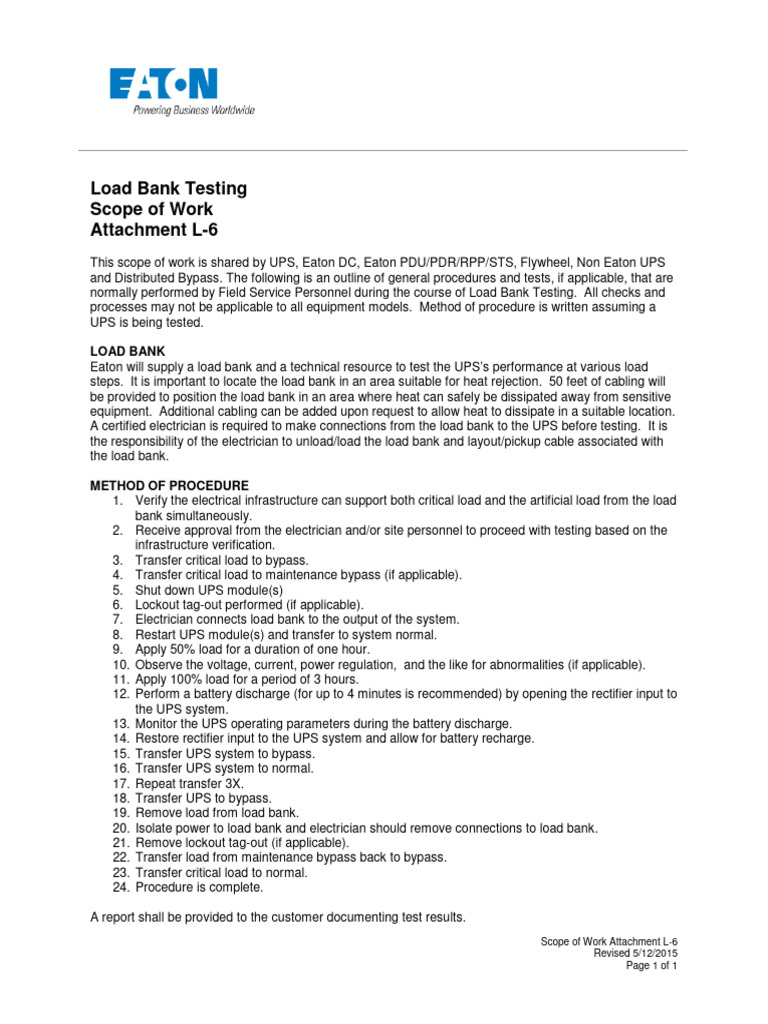 EATON
Powering Business Worldwide

Load Bank Testing
Scope of Work
Attachment L-6

This scope of work is shared by UPS, Eaton DC, Eaton PDU/PDR/RPP/STS, Flywheel, Non Eaton UPS and Distributed Bypass. The following is an outline of general procedures and tests, if applicable, that are normally performed by Field Service Personnel during the course of Load Bank Testing. All checks and processes may not be applicable to all equipment models. Method of procedure is written assuming a UPS is being tested.

LOAD BANK
Eaton will supply a load bank and a technical resource to test the UPS's performance at various load steps. It is important to locate the load bank in an area suitable for heat rejection. 50 feet of cabling will be provided to position the load bank in an area where heat can safely be dissipated away from sensitive equipment. Additional cabling can be added upon request to allow heat to dissipate in a suitable location. A certified electrician is required to make connections from the load bank to the UPS before testing. It is the responsibility of the electrician to unload/load the load bank and layout/pickup cable associated with the load bank.

METHOD OF PROCEDURE
1. Verify the electrical infrastructure can support both critical load and the artificial load from the load bank simultaneously.
2. Receive approval from the electrician and/or site personnel to proceed with testing based on the infrastructure verification.
3. Transfer critical load to bypass.
4. Transfer critical load to maintenance bypass (if applicable).
5. Shut down UPS module(s)
6. Lockout tag-out performed (if applicable).
7. Electrician connects load bank to the output of the system.
8. Restart UPS module(s) and transfer to system normal.
9. Apply 50% load for a duration of one hour.
10. Observe the voltage, current, power regulation, and the like for abnormalities (if applicable).
11. Apply 100% load for a period of 3 hours.
12. Perform a battery discharge (for up to 4 minutes is recommended) by opening the rectifier input to the UPS system.
13. Monitor the UPS operating parameters during the battery discharge.
14. Restore rectifier input to the UPS system and allow for battery recharge.
15. Transfer UPS system to bypass.
16. Transfer UPS system to normal.
17. Repeat transfer 3X.
18. Transfer UPS to bypass.
19. Remove load from load bank.
20. Isolate power to load bank and electrician should remove connections to load bank.
21. Remove lockout tag-out (if applicable).
22. Transfer load from maintenance bypass back to bypass.
23. Transfer critical load to normal.
24. Procedure is complete.

A report shall be provided to the customer documenting test results.

Scope of Work Attachment L-6
Revised 5/12/2015
Page 1 of 1